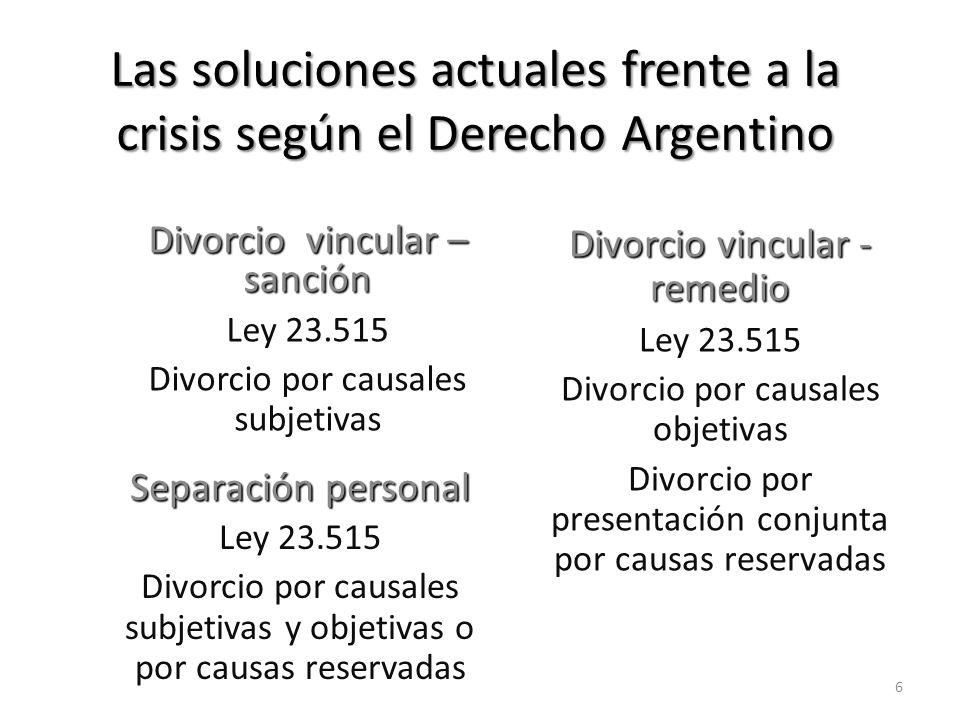 Las soluciones actuales frente a la crisis según el Derecho Argentino

Divorcio vincular – sanción

Ley 23.515

Divorcio por causales subjetivas

Separación personal

Ley 23.515

Divorcio por causales subjetivas y objetivas o por causas reservadas

Divorcio vincular - remedio

Ley 23.515

Divorcio por causales objetivas

Divorcio por presentación conjunta por causas reservadas

6